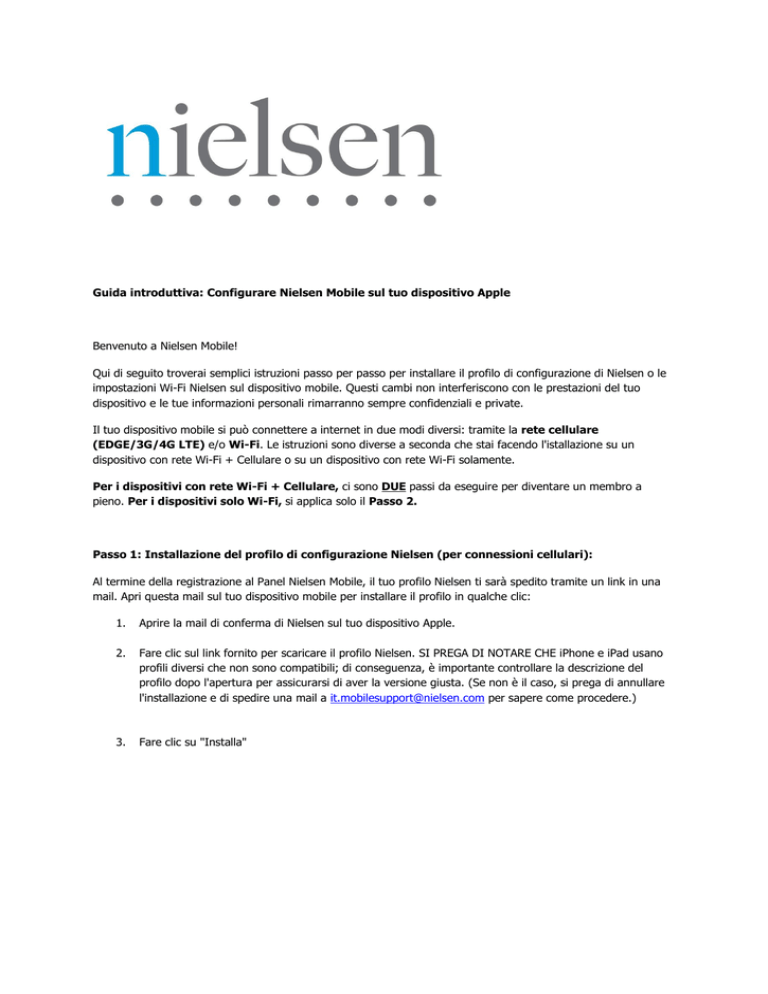 nielsen

Guida introduttiva: Configurare Nielsen Mobile sul tuo dispositivo Apple

Benvenuto a Nielsen Mobile!

Qui di seguito troverai semplici istruzioni passo per passo per installare il profilo di configurazione di Nielsen o le impostazioni Wi-Fi Nielsen sul dispositivo mobile. Questi cambi non interferiscono con le prestazioni del tuo dispositivo e le tue informazioni personali rimarranno sempre confidenziali e private.

Il tuo dispositivo mobile si può connettere a internet in due modi diversi: tramite la rete cellulare (EDGE/3G/4G LTE) e/o Wi-Fi. Le istruzioni sono diverse a seconda che stai facendo l'istallazione su un dispositivo con rete Wi-Fi + Cellulare o su un dispositivo con rete Wi-Fi solamente.

Per i dispositivi con rete Wi-Fi + Cellulare, ci sono DUE passi da eseguire per diventare un membro a pieno. Per i dispositivi solo Wi-Fi, si applica solo il Passo 2.

Passo 1: Installazione del profilo di configurazione Nielsen (per connessioni cellulari):

Al termine della registrazione al Panel Nielsen Mobile, il tuo profilo Nielsen ti sarà spedito tramite un link in una mail. Apri questa mail sul tuo dispositivo mobile per installare il profilo in qualche clic:

1. Aprire la mail di conferma di Nielsen sul tuo dispositivo Apple.

2. Fare clic sul link fornito per scaricare il profilo Nielsen. SI PREGA DI NOTARE CHE iPhone e iPad usano profili diversi che non sono compatibili; di conseguenza, è importante controllare la descrizione del profilo dopo l'apertura per assicurarsi di aver la versione giusta. (Se non è il caso, si prega di annullare l'installazione e di spedire una mail a it.mobilesupport@nielsen.com per sapere come procedere.)

3. Fare clic su "Installa"